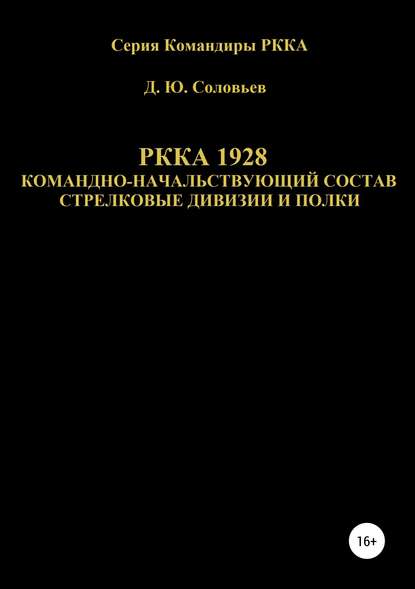 Серия Командиры РККА

Д. Ю. Соловьев

РККА 1928
КОМАНДНО-НАЧАЛЬСТВУЮЩИЙ СОСТАВ
СТРЕЛКОВЫЕ ДИВИЗИИ И ПОЛКИ

16+